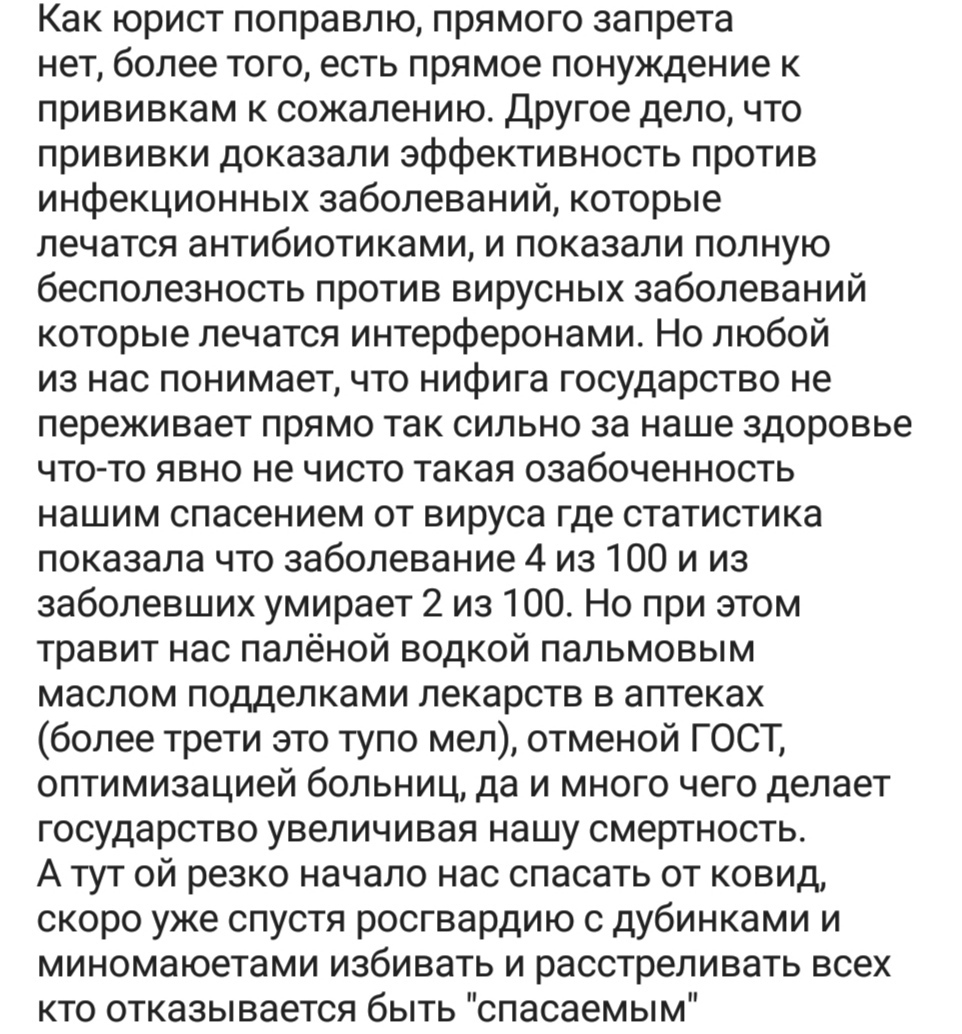 Как юрист поправлю, прямого запрета нет, более того, есть прямое понуждение к прививкам к сожалению. Другое дело, что прививки доказали эффективность против инфекционных заболеваний, которые лечатся антибиотиками, и показали полную бесполезность против вирусных заболеваний которые лечатся интерферонами. Но любой из нас понимает, что нифига государство не переживает прямо так сильно за наше здоровье что-то явно не чисто такая озабоченность нашим спасением от вируса где статистика показала что заболевание 4 из 100 и из заболевших умирает 2 из 100. Но при этом травит нас палёной водкой пальмовым маслом подделками лекарств в аптеках (более трети это тупо мел), отменой ГОСТ, оптимизацией больниц, да и много чего делает государство увеличивая нашу смертность. А тут ой резко начало нас спасать от ковид, скоро уже спустя росгвардию с дубинками и миномаюетами избивать и расстреливать всех кто отказывается быть "спасаемым"